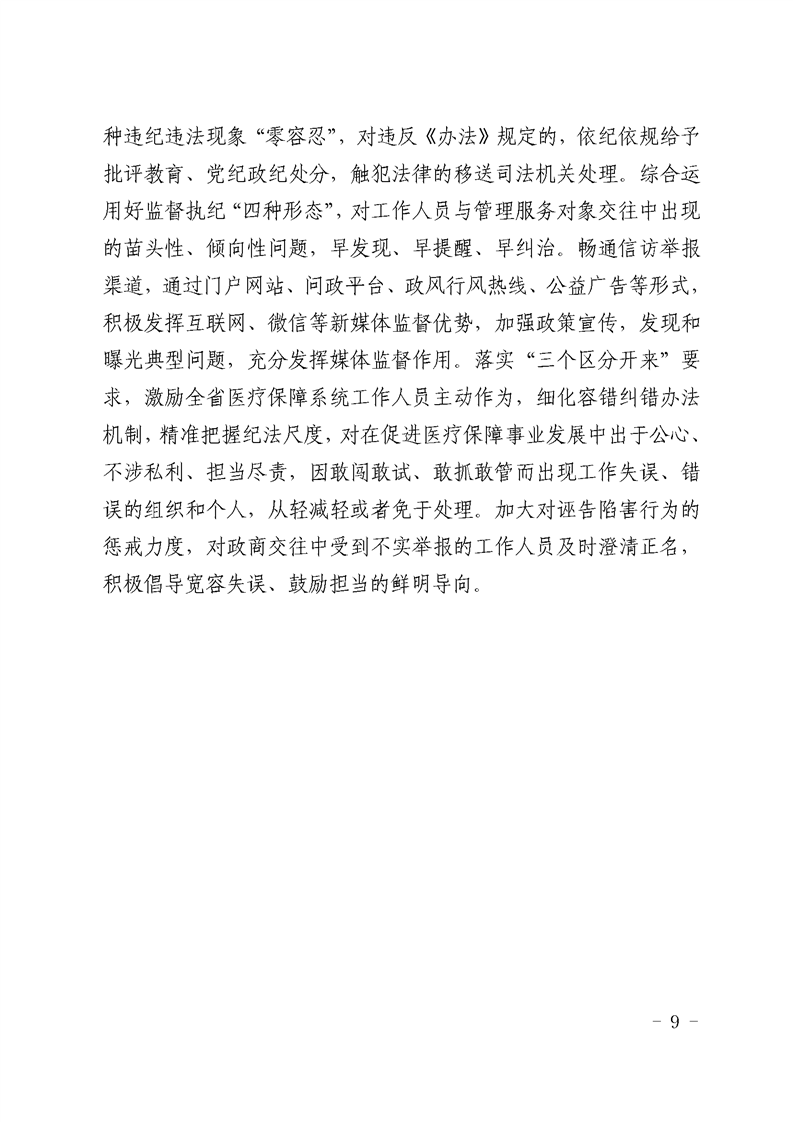 种违纪违法现象“零容忍”，对违反《办法》规定的，依纪依规给予批评教育、党纪政纪处分，触犯法律的移送司法机关处理。综合运用好监督执纪“四种形态”，对工作人员与管理服务对象交往中出现的苗头性、倾向性问题，早发现、早提醒、早纠治。畅通信访举报渠道，通过门户网站、问政平台、政风行风热线、公益广告等形式，积极发挥互联网、微信等新媒体监督优势，加强政策宣传，发现和曝光典型问题，充分发挥媒体监督作用。落实“三个区分开来”要求，激励全省医疗保障系统工作人员主动作为，细化容错纠错办法机制，精准把握纪法尺度，对在促进医疗保障事业发展中出于公心、不涉私利、担当尽责，因敢闯敢试、敢抓敢管而出现工作失误、错误的组织和个人，从轻减轻或者免于处理。加大对诬告陷害行为的惩戒力度，对政商交往中受到不实举报的工作人员及时澄清正名，积极倡导宽容失误、鼓励担当的鲜明导向。

- 9 -